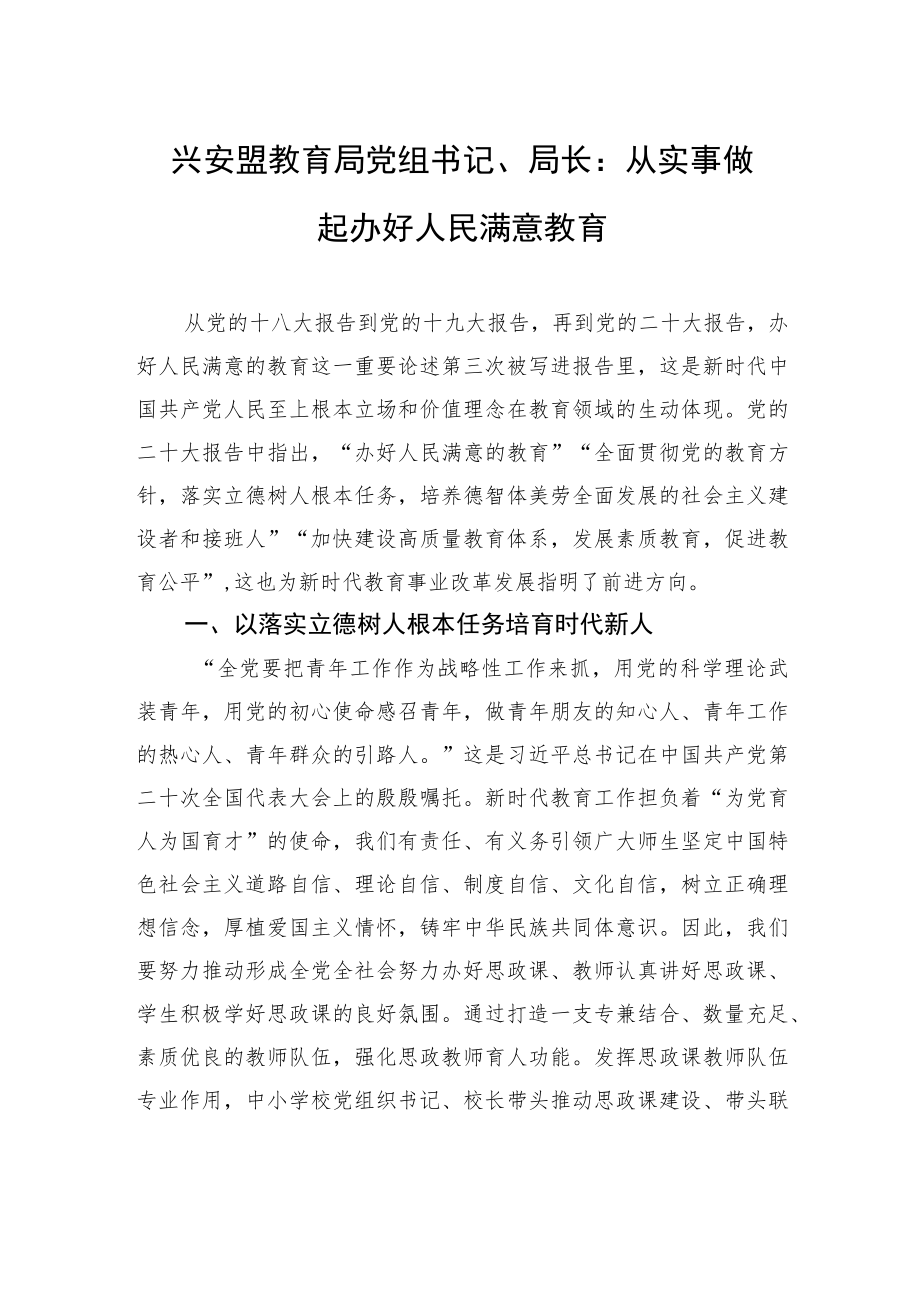 兴安盟教育局党组书记、局长：从实事做起办好人民满意教育

从党的十八大报告到党的十九大报告，再到党的二十大报告，办好人民满意的教育这一重要论述第三次被写进报告里，这是新时代中国共产党人民至上根本立场和价值理念在教育领域的生动体现。党的二十大报告中指出，“办好人民满意的教育”“全面贯彻党的教育方针，落实立德树人根本任务，培养德智体美劳全面发展的社会主义建设者和接班人”“加快建设高质量教育体系，发展素质教育，促进教育公平”，这也为新时代教育事业改革发展指明了前进方向。

一、以落实立德树人根本任务培育时代新人

“全党要把青年工作作为战略性工作来抓，用党的科学理论武装青年，用党的初心使命感召青年，做青年朋友的知心人、青年工作的热心人、青年群众的引路人。”这是习近平总书记在中国共产党第二十次全国代表大会上的殷殷嘱托。新时代教育工作担负着“为党育人为国育才”的使命，我们有责任、有义务引领广大师生坚定中国特色社会主义道路自信、理论自信、制度自信、文化自信，树立正确理想信念，厚植爱国主义情怀，铸牢中华民族共同体意识。因此，我们要努力推动形成全党全社会努力办好思政课、教师认真讲好思政课、学生积极学好思政课的良好氛围。通过打造一支专兼结合、数量充足、素质优良的教师队伍，强化思政教师育人功能。发挥思政课教师队伍专业作用，中小学校党组织书记、校长带头推动思政课建设、带头联